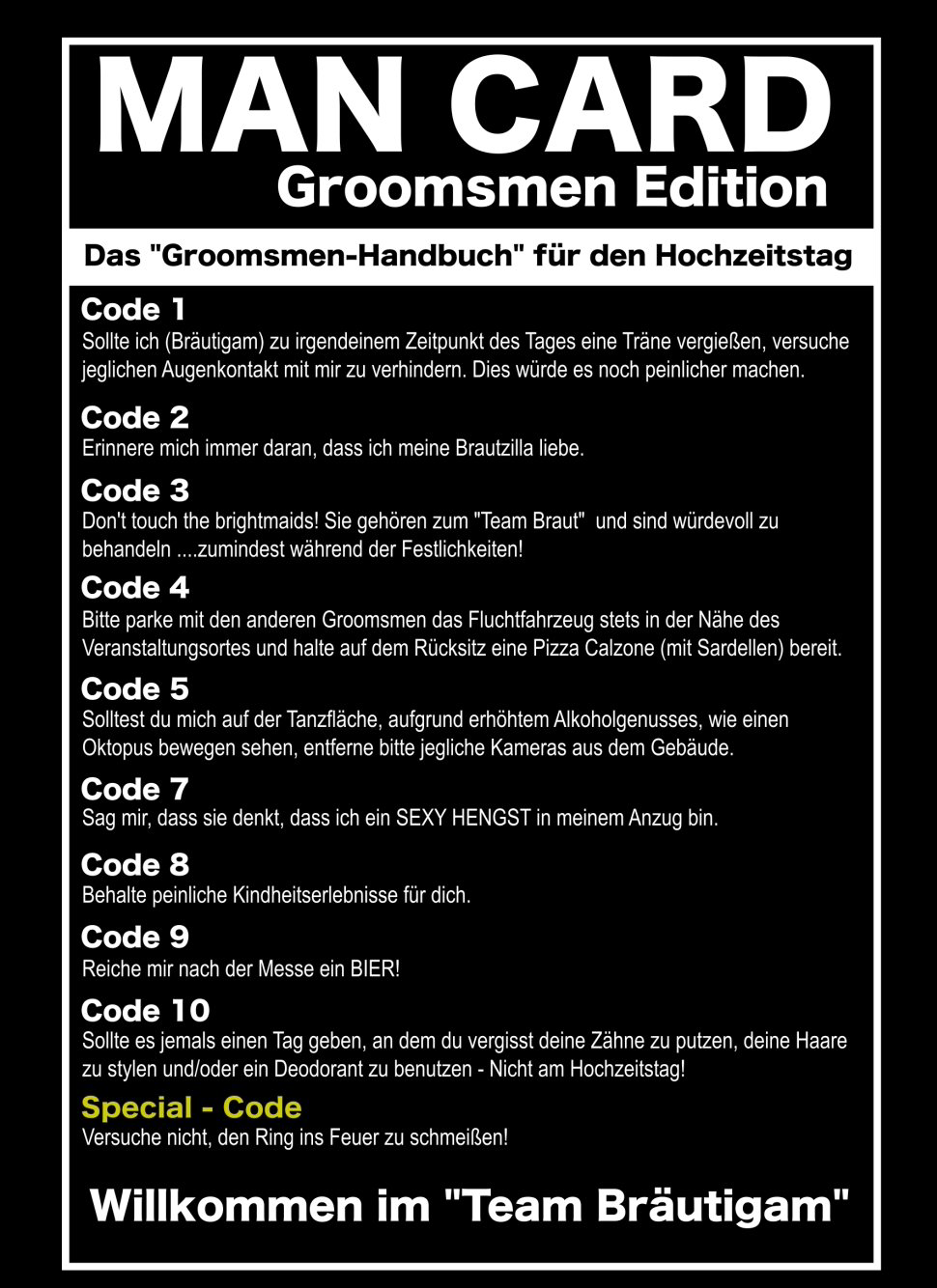 MAN CARD
Groomsmen Edition

Das "Groomsmen-Handbuch" für den Hochzeitstag

Code 1
Sollte ich (Bräutigam) zu irgendeinem Zeitpunkt des Tages eine Träne vergießen, versuche jeglichen Augenkontakt mit mir zu verhindern. Dies würde es noch peinlicher machen.

Code 2
Erinnere mich immer daran, dass ich meine Brautzilla liebe.

Code 3
Don't touch the brightmaids! Sie gehören zum "Team Braut" und sind würdevoll zu behandeln ....zumindest während der Festlichkeiten!

Code 4
Bitte parke mit den anderen Groomsmen das Fluchtfahrzeug stets in der Nähe des Veranstaltungsortes und halte auf dem Rücksitz eine Pizza Calzone (mit Sardellen) bereit.

Code 5
Solltest du mich auf der Tanzfläche, aufgrund erhöhtem Alkoholgenusses, wie einen Oktopus bewegen sehen, entferne bitte jegliche Kameras aus dem Gebäude.

Code 7
Sag mir, dass sie denkt, dass ich ein SEXY HENGST in meinem Anzug bin.

Code 8
Behalte peinliche Kindheitserlebnisse für dich.

Code 9
Reiche mir nach der Messe ein BIER!

Code 10
Sollte es jemals einen Tag geben, an dem du vergisst deine Zähne zu putzen, deine Haare zu stylen und/oder ein Deodorant zu benutzen - Nicht am Hochzeitstag!

Special - Code
Versuche nicht, den Ring ins Feuer zu schmeißen!

Willkommen im "Team Bräutigam"